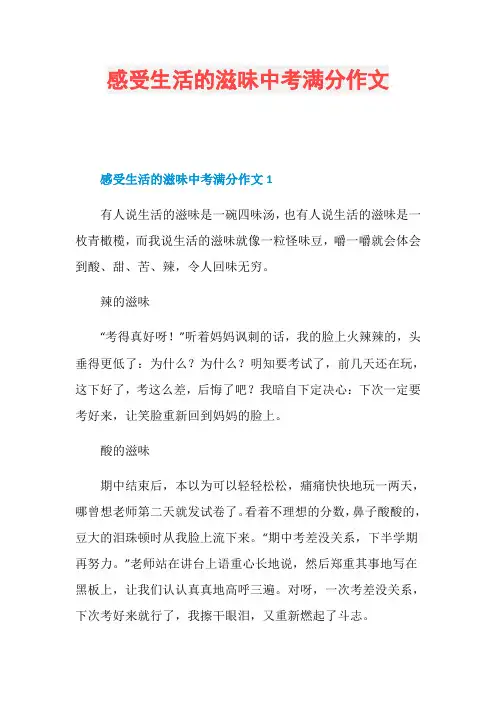 感受生活的滋味中考满分作文

感受生活的滋味中考满分作文 1

有人说生活的滋味是一碗四味汤，也有人说生活的滋味是一枚青橄榄，而我说生活的滋味就像一粒怪味豆，嚼一嚼就会体会到酸、甜、苦、辣，令人回味无穷。

辣的滋味

“考得真好呀！”听着妈妈讽刺的话，我的脸上火辣辣的，头垂得更低了：为什么？为什么？明知要考试了，前几天还在玩，这下好了，考这么差，后悔了吧？我暗自下定决心：下次一定要考好来，让笑脸重新回到妈妈的脸上。

酸的滋味

期中结束后，本以为可以轻轻松松，痛痛快快地玩一两天，哪曾想老师第二天就发试卷了。看着不理想的分数，鼻子酸酸的，豆大的泪珠顿时从我脸上流下来。“期中考差没关系，下半学期再努力。”老师站在讲台上语重心长地说，然后郑重其事地写在黑板上，让我们认认真真地高呼三遍。对呀，一次考差没关系，下次考好来就行了，我擦干眼泪，又重新燃起了斗志。